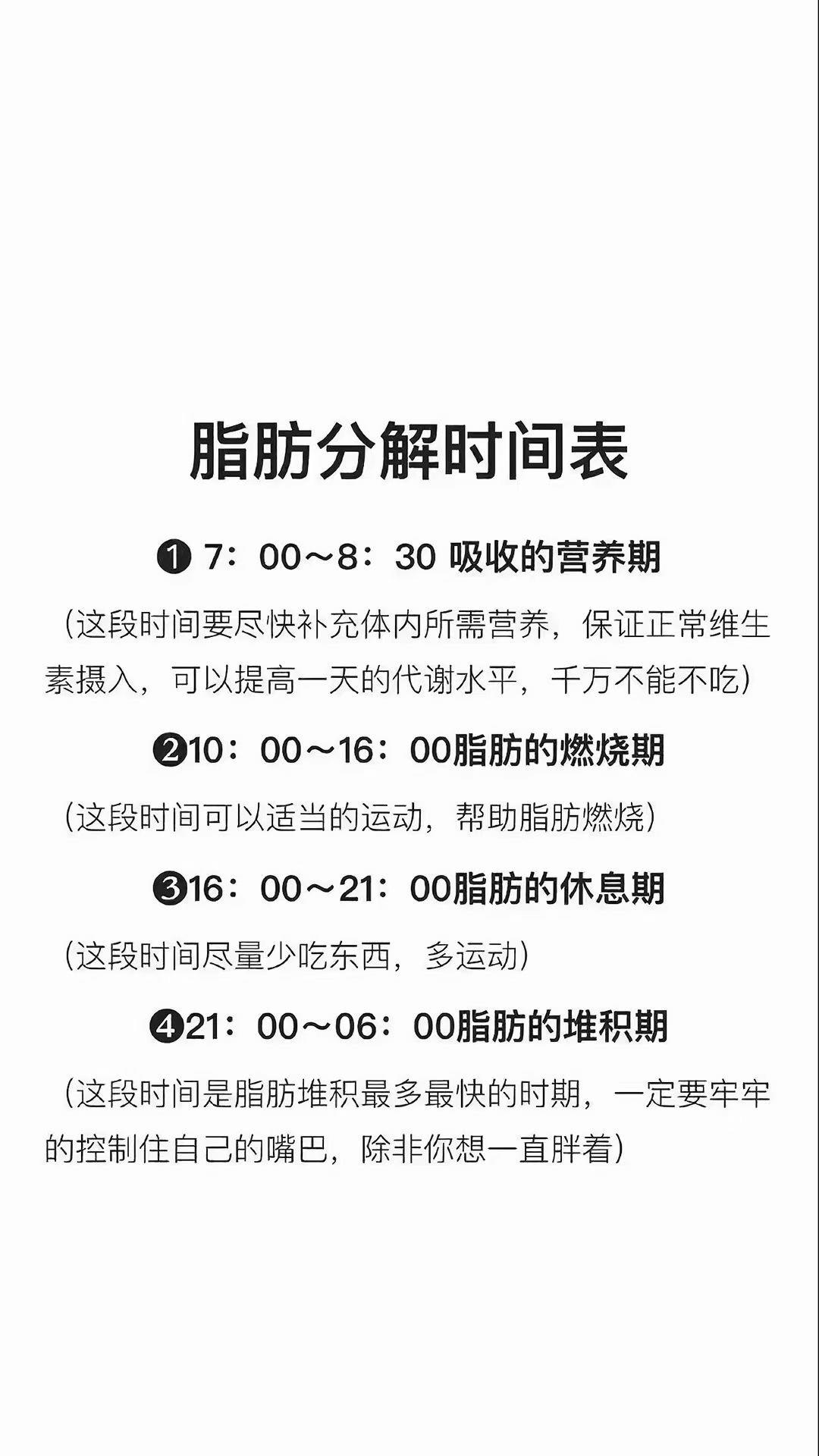 脂肪分解时间表

❶ 7：00～8：30 吸收的营养期

（这段时间要尽快补充体内所需营养，保证正常维生素摄入，可以提高一天的代谢水平，千万不能不吃）

❷10：00～16：00脂肪的燃烧期

（这段时间可以适当的运动，帮助脂肪燃烧）

❸16：00～21：00脂肪的休息期

（这段时间尽量少吃东西，多运动）

❹21：00～06：00脂肪的堆积期

（这段时间是脂肪堆积最多最快的时期，一定要牢牢的控制住自己的嘴巴，除非你想一直胖着）